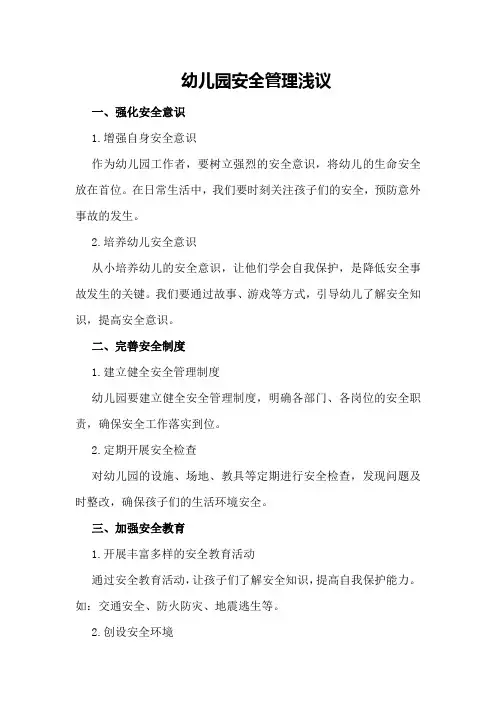 幼儿园安全管理浅议

一、强化安全意识

1.增强自身安全意识

作为幼儿园工作者，要树立强烈的安全意识，将幼儿的生命安全放在首位。在日常生活中，我们要时刻关注孩子们的安全，预防意外事故的发生。

2.培养幼儿安全意识

从小培养幼儿的安全意识，让他们学会自我保护，是降低安全事故发生的关键。我们要通过故事、游戏等方式，引导幼儿了解安全知识，提高安全意识。

二、完善安全制度

1.建立健全安全管理制度

幼儿园要建立健全安全管理制度，明确各部门、各岗位的安全职责，确保安全工作落实到位。

2.定期开展安全检查

对幼儿园的设施、场地、教具等定期进行安全检查，发现问题及时整改，确保孩子们的生活环境安全。

三、加强安全教育

1.开展丰富多样的安全教育活动

通过安全教育活动，让孩子们了解安全知识，提高自我保护能力。如：交通安全、防火防灾、地震逃生等。

2.创设安全环境